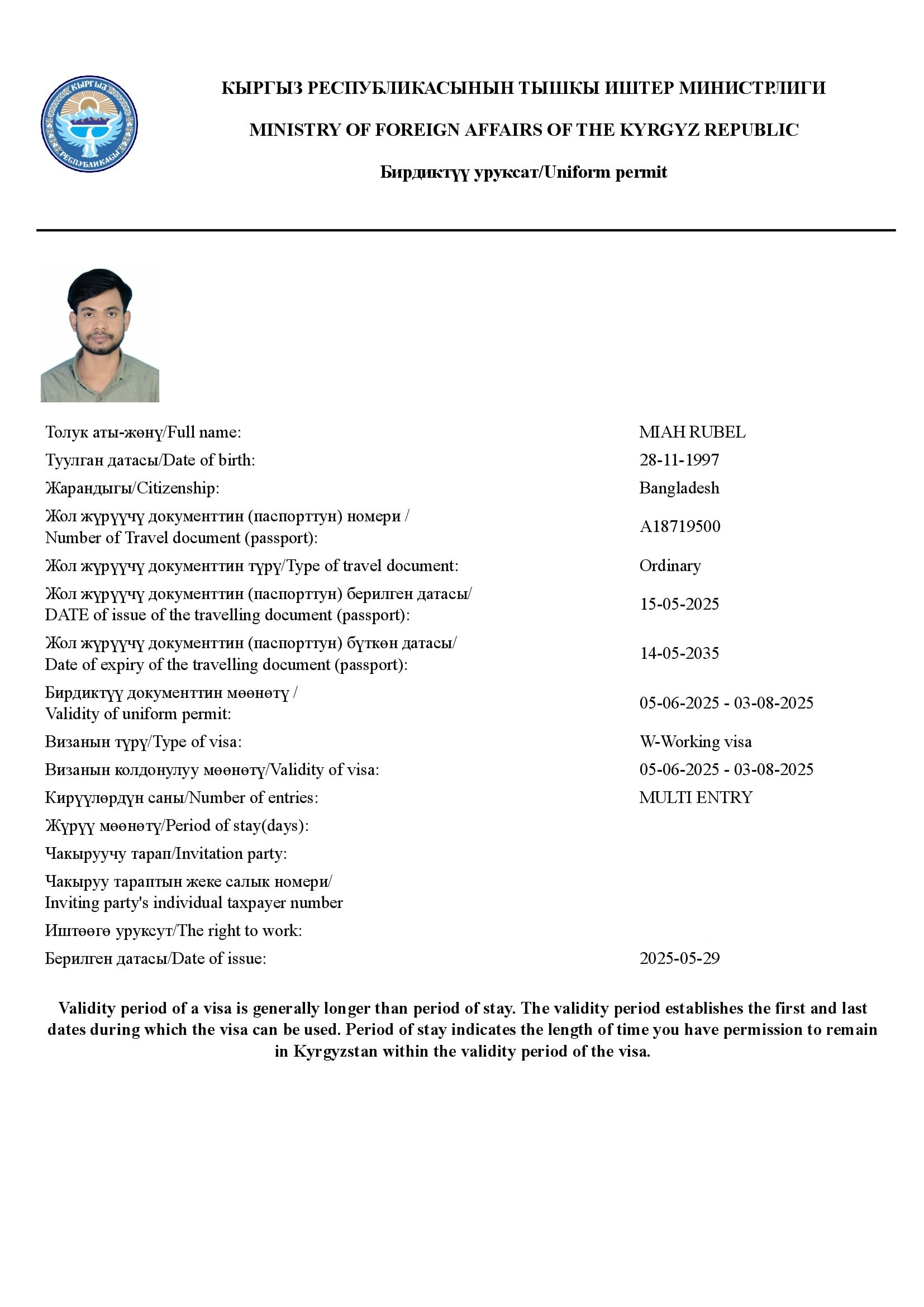 КЫРГЫЗ РЕСПУБЛИКАСЫ

КЫРГЫЗ РЕСПУБЛИКАСЫНЫН ТЫШКЫ ИШТЕР МИНИСТРЛИГИ

MINISTRY OF FOREIGN AFFAIRS OF THE KYRGYZ REPUBLIC

Бирдиктүү уруксат/Uniform permit

| | |
|---|---|
| Толук аты-жөнү/Full name: | MIAH RUBEL |
| Туулган датасы/Date of birth: | 28-11-1997 |
| Жарандыгы/Citizenship: | Bangladesh |
| Жол жүрүүчү документтин (паспорттун) номери / Number of Travel document (passport): | A18719500 |
| Жол жүрүүчү документтин түрү/Type of travel document: | Ordinary |
| Жол жүрүүчү документтин (паспорттун) берилген датасы/ DATE of issue of the travelling document (passport): | 15-05-2025 |
| Жол жүрүүчү документтин (паспорттун) бүткөн датасы/ Date of expiry of the travelling document (passport): | 14-05-2035 |
| Бирдиктүү документтин мөөнөтү / Validity of uniform permit: | 05-06-2025 - 03-08-2025 |
| Визанын түрү/Type of visa: | W-Working visa |
| Визанын колдонулуу мөөнөтү/Validity of visa: | 05-06-2025 - 03-08-2025 |
| Кирүүлөрдүн саны/Number of entries: | MULTI ENTRY |
| Жүрүү мөөнөтү/Period of stay(days): | |
| Чакыруучу тарап/Invitation party: | |
| Чакыруу тараптын жеке салык номери/ Inviting party's individual taxpayer number | |
| Иштөөгө уруксут/The right to work: | |
| Берилген датасы/Date of issue: | 2025-05-29 |

Validity period of a visa is generally longer than period of stay. The validity period establishes the first and last dates during which the visa can be used. Period of stay indicates the length of time you have permission to remain in Kyrgyzstan within the validity period of the visa.